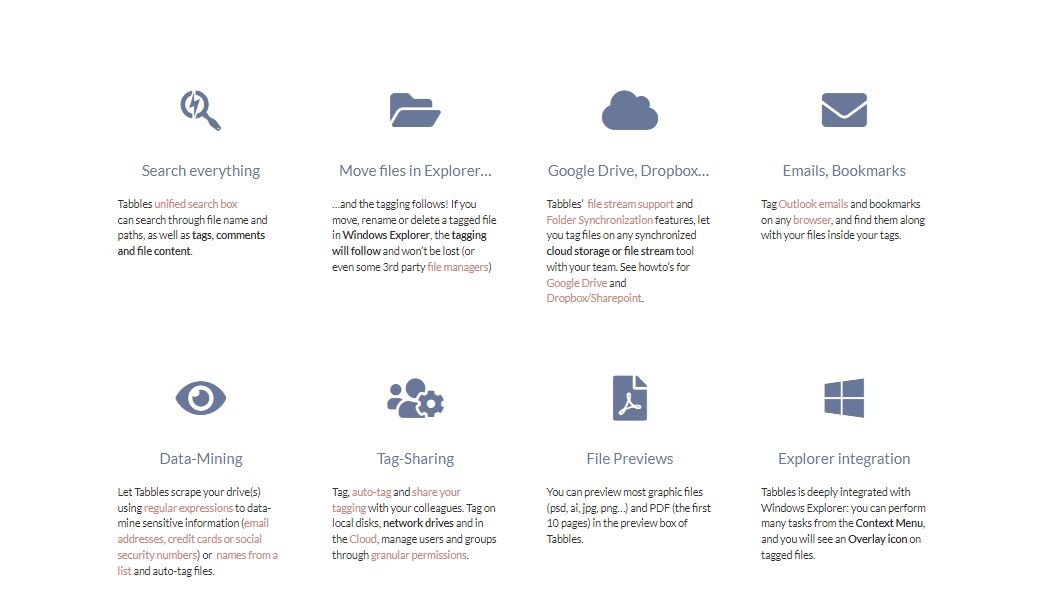 Search everything

Tabbles unified search box can search through file name and paths, as well as tags, comments and file content.

Move files in Explorer…

…and the tagging follows! If you move, rename or delete a tagged file in Windows Explorer, the tagging will follow and won't be lost (or even some 3rd party file managers)

Google Drive, Dropbox…

Tabbles' file stream support and Folder Synchronization features, let you tag files on any synchronized cloud storage or file stream tool with your team. See howto's for Google Drive and Dropbox/Sharepoint.

Emails, Bookmarks

Tag Outlook emails and bookmarks on any browser, and find them along with your files inside your tags.

Data-Mining

Let Tabbles scrape your drive(s) using regular expressions to data-mine sensitive information (email addresses, credit cards or social security numbers) or names from a list and auto-tag files.

Tag-Sharing

Tag, auto-tag and share your tagging with your colleagues. Tag on local disks, network drives and in the Cloud, manage users and groups through granular permissions.

File Previews

You can preview most graphic files (psd, ai, jpg, png…) and PDF (the first 10 pages) in the preview box of Tabbles.

Explorer integration

Tabbles is deeply integrated with Windows Explorer: you can perform many tasks from the Context Menu, and you will see an Overlay icon on tagged files.